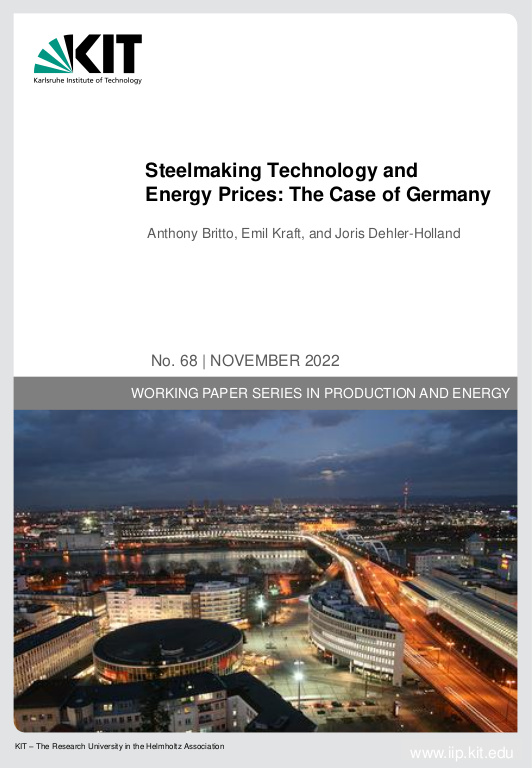 KIT
Karlsruhe Institute of Technology

Steelmaking Technology and Energy Prices: The Case of Germany

Anthony Britto, Emil Kraft, and Joris Dehler-Holland

No. 68 | NOVEMBER 2022

WORKING PAPER SERIES IN PRODUCTION AND ENERGY

KIT – The Research University in the Helmholtz Association

www.iip.kit.edu